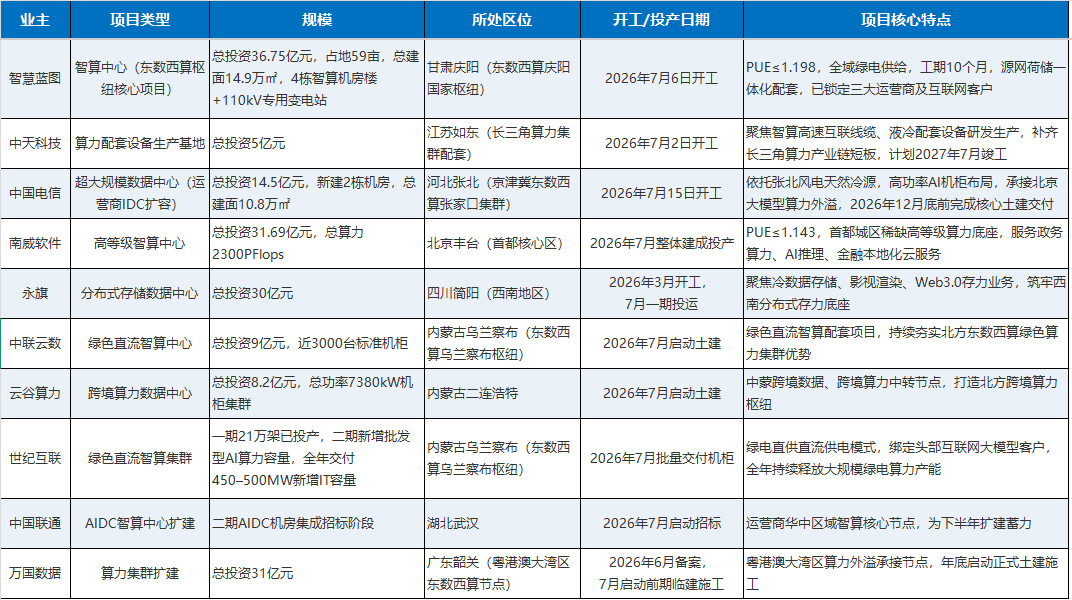 | 业主 | 项目类型 | 规模 | 所处区位 | 开工/投产日期 | 项目核心特点 |
|---|---|---|---|---|---|
| 智慧蓝图 | 智算中心（东数西算枢纽核心项目） | 总投资36.75亿元，占地59亩，总建面14.9万㎡，4栋智算机房楼+110kV专用变电站 | 甘肃庆阳（东数西算庆阳国家枢纽） | 2026年7月6日开工 | PUE≤1.198，全域绿电供给，工期10个月，源网荷储一体化配套，已锁定三大运营商及互联网客户 |
| 中天科技 | 算力配套设备生产基地 | 总投资5亿元 | 江苏如东（长三角算力集群配套） | 2026年7月2日开工 | 聚焦智算高速互联线缆、液冷配套设备研发生产，补齐长三角算力产业链短板，计划2027年7月竣工 |
| 中国电信 | 超大规模数据中心（运营商IDC扩容） | 总投资14.5亿元，新建2栋机房，总建面10.8万㎡ | 河北张北（京津冀东数西算张家口集群） | 2026年7月15日开工 | 依托张北风电天然冷源，高功率AI机柜布局，承接北京大模型算力外溢，2026年12月底前完成核心土建交付 |
| 南威软件 | 高等级智算中心 | 总投资31.69亿元，总算力2300PFlops | 北京丰台（首都核心区） | 2026年7月整体建成投产 | PUE≤1.143，首都城区稀缺高等级算力底座，服务政务算力、AI推理、金融本地化云服务 |
| 永旗 | 分布式存储数据中心 | 总投资30亿元 | 四川简阳（西南地区） | 2026年3月开工，7月一期投运 | 聚焦冷数据存储、影视渲染、Web3.0存力业务，筑牢西南分布式存力底座 |
| 中联云数 | 绿色直流智算中心 | 总投资9亿元，近3000台标准机柜 | 内蒙古乌兰察布（东数西算乌兰察布枢纽） | 2026年7月启动土建 | 绿色直流智算配套项目，持续夯实北方东数西算绿色算力集群优势 |
| 云谷算力 | 跨境算力数据中心 | 总投资8.2亿元，总功率7380kW机柜集群 | 内蒙古二连浩特 | 2026年7月启动土建 | 中蒙跨境数据、跨境算力中转节点，打造北方跨境算力枢纽 |
| 世纪互联 | 绿色直流智算集群 | 一期21万架已投产，二期新增批发型AI算力容量，全年交付450–500MW新增IT容量 | 内蒙古乌兰察布（东数西算乌兰察布枢纽） | 2026年7月批量交付机柜 | 绿电直供直流供电模式，绑定头部互联网大模型客户，全年持续释放大规模绿电算力产能 |
| 中国联通 | AIDC智算中心扩建 | 二期AIDC机房集成招标阶段 | 湖北武汉 | 2026年7月启动招标 | 运营商华中区域智算核心节点，为下半年扩建蓄力 |
| 万国数据 | 算力集群扩建 | 总投资31亿元 | 广东韶关（粤港澳大湾区东数西算节点） | 2026年6月备案，7月启动前期临建施工 | 粤港澳大湾区算力外溢承接节点，年底启动正式土建施工 |